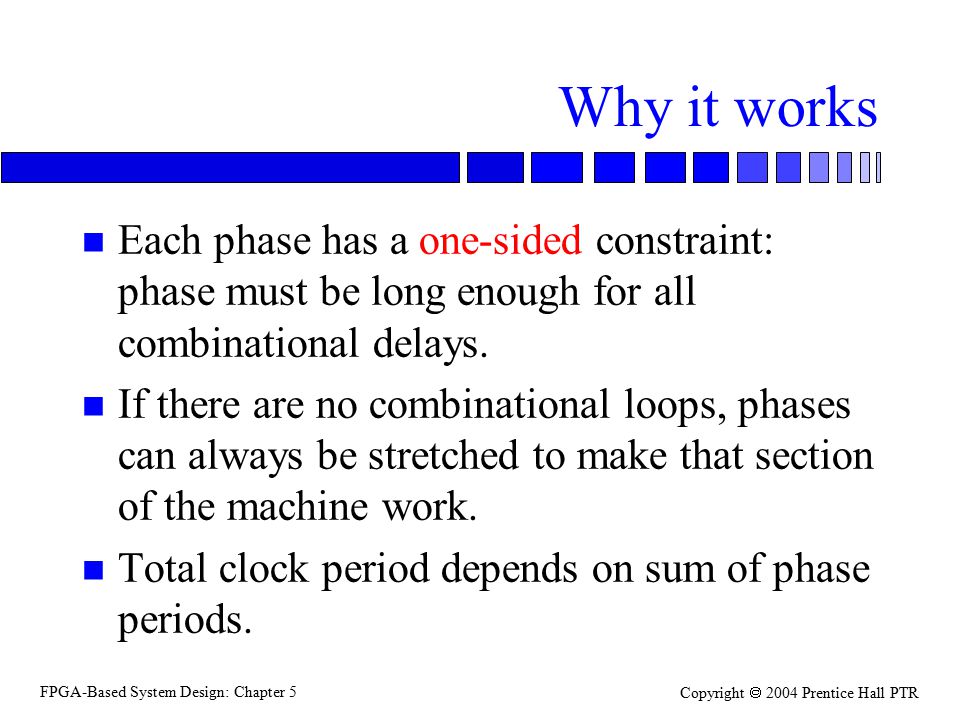 Why it works

Each phase has a one-sided constraint: phase must be long enough for all combinational delays.

If there are no combinational loops, phases can always be stretched to make that section of the machine work.

Total clock period depends on sum of phase periods.

FPGA-Based System Design: Chapter 5

Copyright © 2004 Prentice Hall PTR